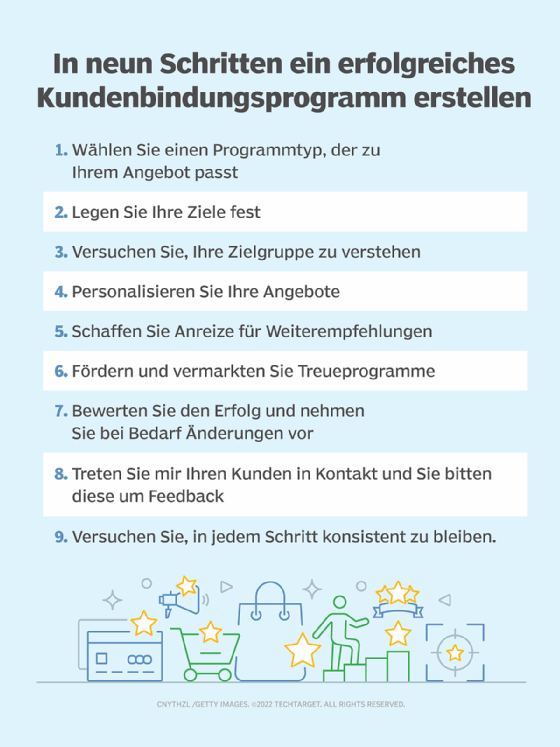 In neun Schritten ein erfolgreiches Kundenbindungsprogramm erstellen

1. Wählen Sie einen Programmtyp, der zu Ihrem Angebot passt

2. Legen Sie Ihre Ziele fest

3. Versuchen Sie, Ihre Zielgruppe zu verstehen

4. Personalisieren Sie Ihre Angebote

5. Schaffen Sie Anreize für Weiterempfehlungen

6. Fördern und vermarkten Sie Treueprogramme

7. Bewerten Sie den Erfolg und nehmen Sie bei Bedarf Änderungen vor

8. Treten Sie mir Ihren Kunden in Kontakt und Sie bitten diese um Feedback

9. Versuchen Sie, in jedem Schritt konsistent zu bleiben.

CNYTHZL /GETTY IMAGES. ©2022 TECHTARGET. ALL RIGHTS RESERVED.